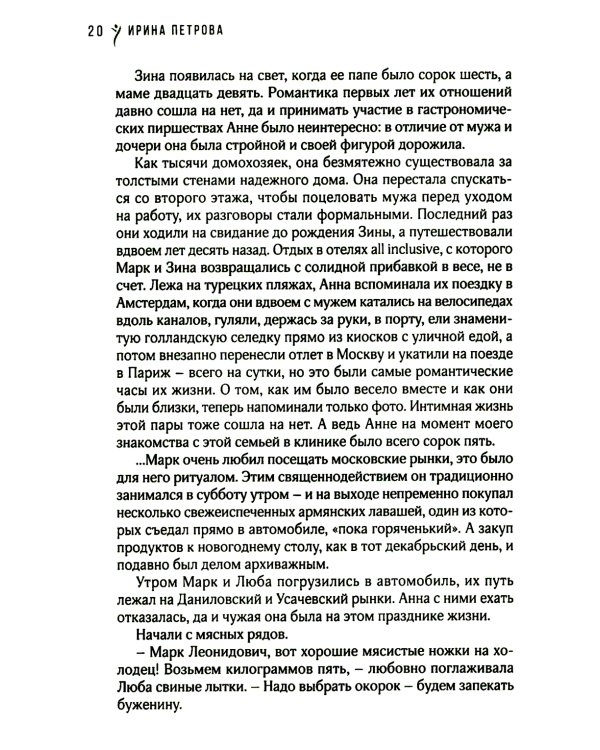 20 ИРИНА ПЕТРОВА

Зина появилась на свет, когда ее папе было сорок шесть, а маме двадцать девять. Романтика первых лет их отношений давно сошла на нет, да и принимать участие в гастрономических пиршествах Анне было неинтересно: в отличие от мужа и дочери она была стройной и своей фигурой дорожила.

Как тысячи домохозяек, она безмятежно существовала за толстыми стенами надежного дома. Она перестала спускаться со второго этажа, чтобы поцеловать мужа перед уходом на работу, их разговоры стали формальными. Последний раз они ходили на свидание до рождения Зины, а путешествовали вдвоем лет десять назад. Отдых в отелях all inclusive, с которого Марк и Зина возвращались с солидной прибавкой в весе, не в счет. Лежа на турецких пляжах, Анна вспоминала их поездку в Амстердам, когда они вдвоем с мужем катались на велосипедах вдоль каналов, гуляли, держась за руки, в порту, ели знаменитую голландскую селедку прямо из киосков с уличной едой, а потом внезапно перенесли отлет в Москву и укатили на поезде в Париж – всего на сутки, но это были самые романтические часы их жизни. О том, как им было весело вместе и как они были близки, теперь напоминали только фото. Интимная жизнь этой пары тоже сошла на нет. А ведь Анне на момент моего знакомства с этой семьей в клинике было всего сорок пять.

...Марк очень любил посещать московские рынки, это было для него ритуалом. Этим священнодействием он традиционно занимался в субботу утром – и на выходе непременно покупал несколько свежеиспеченных армянских лавашей, один из которых съедал прямо в автомобиле, «пока горяченький». А закуп продуктов к новогоднему столу, как в тот декабрьский день, и подавно был делом архиважным.

Утром Марк и Люба погрузились в автомобиль, их путь лежал на Даниловский и Усачевский рынки. Анна с ними ехать отказалась, да и чужая она была на этом празднике жизни.

Начали с мясных рядов.

– Марк Леонидович, вот хорошие мясистые ножки на холодец! Возьмем килограммов пять, – любовно поглаживала Люба свиные лытки. – Надо выбрать окорок – будем запекать буженину.